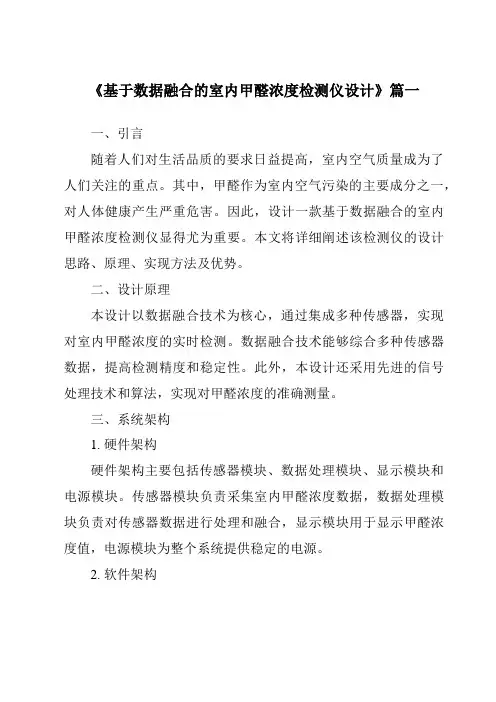 《基于数据融合的室内甲醛浓度检测仪设计》篇一

一、引言

随着人们对生活品质的要求日益提高，室内空气质量成为了人们关注的重点。其中，甲醛作为室内空气污染的主要成分之一，对人体健康产生严重危害。因此，设计一款基于数据融合的室内甲醛浓度检测仪显得尤为重要。本文将详细阐述该检测仪的设计思路、原理、实现方法及优势。

二、设计原理

本设计以数据融合技术为核心，通过集成多种传感器，实现对室内甲醛浓度的实时检测。数据融合技术能够综合多种传感器数据，提高检测精度和稳定性。此外，本设计还采用先进的信号处理技术和算法，实现对甲醛浓度的准确测量。

三、系统架构

1. 硬件架构

硬件架构主要包括传感器模块、数据处理模块、显示模块和电源模块。传感器模块负责采集室内甲醛浓度数据，数据处理模块负责对传感器数据进行处理和融合，显示模块用于显示甲醛浓度值，电源模块为整个系统提供稳定的电源。

2. 软件架构